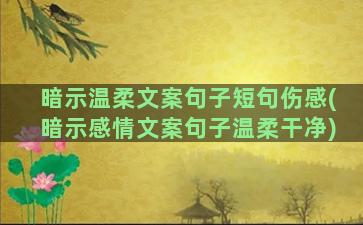 暗示温柔文案句子短句伤感(暗示感情文案句子温柔干净)